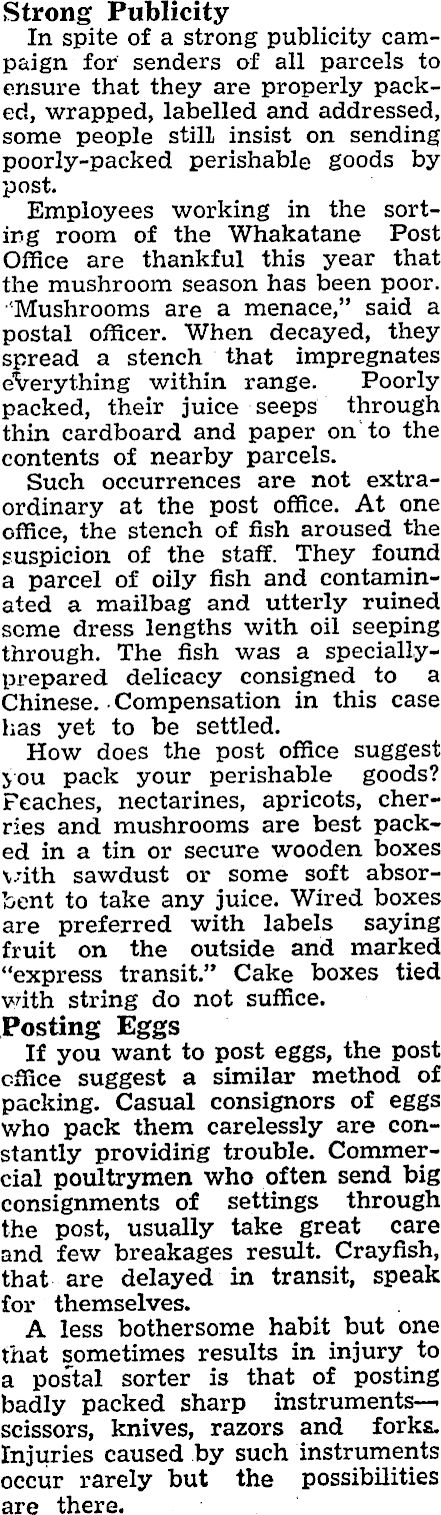 Strong Publicity

In spite of a strong publicity campaign for senders of all parcels to ensure that they are properly packed, wrapped, labelled and addressed, some people still insist on sending poorly-packed perishable goods by post.

Employees working in the sorting room of the Whakatane Post Office are thankful this year that the mushroom season has been poor. "Mushrooms are a menace," said a postal officer. When decayed, they spread a stench that impregnates everything within range. Poorly packed, their juice seeps through thin cardboard and paper on to the contents of nearby parcels.

Such occurrences are not extraordinary at the post office. At one office, the stench of fish aroused the suspicion of the staff. They found a parcel of oily fish and contaminated a mailbag and utterly ruined some dress lengths with oil seeping through. The fish was a specially-prepared delicacy consigned to a Chinese. Compensation in this case has yet to be settled.

How does the post office suggest you pack your perishable goods? Peaches, nectarines, apricots, cherries and mushrooms are best packed in a tin or secure wooden boxes with sawdust or some soft absorbent to take any juice. Wired boxes are preferred with labels saying fruit on the outside and marked "express transit." Cake boxes tied with string do not suffice.

Posting Eggs

If you want to post eggs, the post office suggest a similar method of packing. Casual consignors of eggs who pack them carelessly are constantly providing trouble. Commercial poultrymen who often send big consignments of settings through the post, usually take great care and few breakages result. Crayfish, that are delayed in transit, speak for themselves.

A less bothersome habit but one that sometimes results in injury to a postal sorter is that of posting badly packed sharp instruments—scissors, knives, razors and forks. Injuries caused by such instruments occur rarely but the possibilities are there.